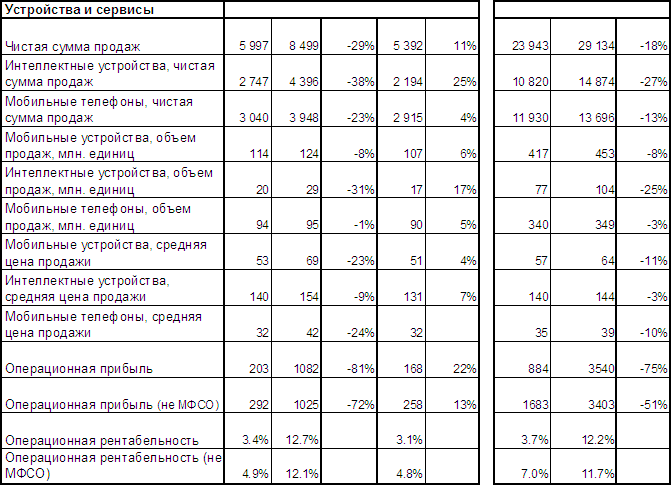 | Устройства и сервисы | | | | | | | | |
|---|---|---|---|---|---|---|---|---|
| Чистая сумма продаж | 5 997 | 8 499 | -29% | 5 392 | 11% | 23 943 | 29 134 | -18% |
| Интеллектные устройства, чистая сумма продаж | 2 747 | 4 396 | -38% | 2 194 | 25% | 10 820 | 14 874 | -27% |
| Мобильные телефоны, чистая сумма продаж | 3 040 | 3 948 | -23% | 2 915 | 4% | 11 930 | 13 696 | -13% |
| Мобильные устройства, объем продаж, млн. единиц | 114 | 124 | -8% | 107 | 6% | 417 | 453 | -8% |
| Интеллектные устройства, объем продаж, млн. единиц | 20 | 29 | -31% | 17 | 17% | 77 | 104 | -25% |
| Мобильные телефоны, объем продаж, млн. единиц | 94 | 95 | -1% | 90 | 5% | 340 | 349 | -3% |
| Мобильные устройства, средняя цена продажи | 53 | 69 | -23% | 51 | 4% | 57 | 64 | -11% |
| Интеллектные устройства, средняя цена продажи | 140 | 154 | -9% | 131 | 7% | 140 | 144 | -3% |
| Мобильные телефоны, средняя цена продажи | 32 | 42 | -24% | 32 | | 35 | 39 | -10% |
| Операционная прибыль | 203 | 1082 | -81% | 168 | 22% | 884 | 3540 | -75% |
| Операционная прибыль (не МФСО) | 292 | 1025 | -72% | 258 | 13% | 1683 | 3403 | -51% |
| Операционная рентабельность | 3.4% | 12.7% | | 3.1% | | 3.7% | 12.2% | |
| Операционная рентабельность (не МФСО) | 4.9% | 12.1% | | 4.8% | | 7.0% | 11.7% | |